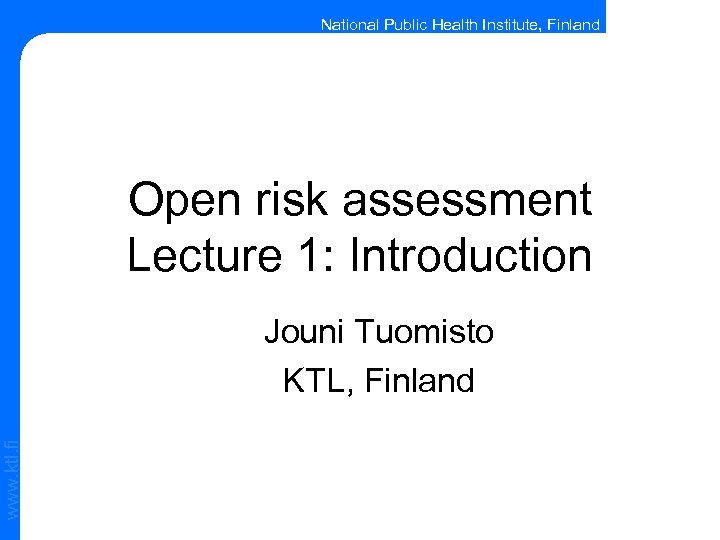 National Public Health Institute, Finland

Open risk assessment
Lecture 1: Introduction

Jouni Tuomisto

KTL, Finland

www.ktl.fi